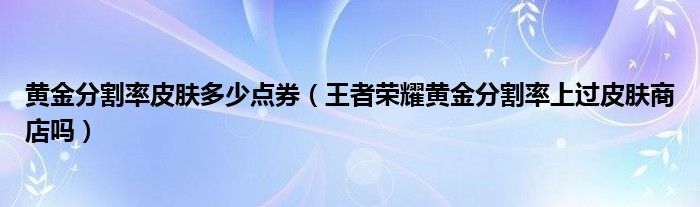 黄金分割率皮肤多少点券（王者荣耀黄金分割率上过皮肤商店吗）